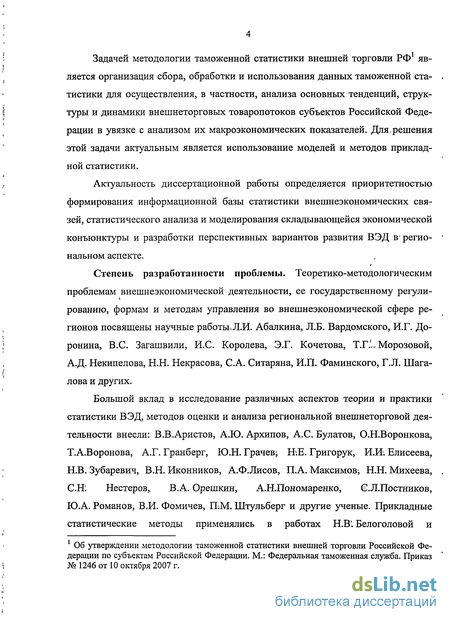 4

Задачей методологии таможенной статистики внешней торговли РФ$^1$ является организация сбора, обработки и использования данных таможенной статистики для осуществления, в частности, анализа основных тенденций, структуры и динамики внешнеторговых товаропотоков субъектов Российской Федерации в увязке с анализом их макроэкономических показателей. Для решения этой задачи актуальным является использование моделей и методов прикладной статистики.

Актуальность диссертационной работы определяется приоритетностью формирования информационной базы статистики внешнеэкономических связей, статистического анализа и моделирования складывающейся экономической конъюнктуры и разработки перспективных вариантов развития ВЭД в региональном аспекте.

Степень разработанности проблемы. Теоретико-методологическим проблемам внешнеэкономической деятельности, ее государственному регулированию, формам и методам управления во внешнеэкономической сфере регионов посвящены научные работы Л.И. Абалкина, Л.Б. Вардомского, И.Г. Доронина, В.С. Загашвили, И.С. Королева, Э.Г. Кочетова, Т.Г. Морозовой, А.Д. Некипелова, Н.Н. Некрасова, С.А. Ситаряна, И.П. Фаминского, Г.Л. Шагалова и других.

Большой вклад в исследование различных аспектов теории и практики статистики ВЭД, методов оценки и анализа региональной внешнеторговой деятельности внесли: В.В.Аристов, А.Ю. Архипов, А.С. Булатов, О.Н.Воронкова, Т.А.Воронова, А.Г. Гранберг, Ю.Н. Грачев, Н.Е. Григорук, И.И. Елисеева, Н.В. Зубаревич, В.Н. Иконников, А.Ф.Лисов, П.А. Максимов, Н.Н. Михеева, С.Н. Нестеров, В.А. Орешкин, А.Н.Пономаренко, С.Л.Постников, Ю.А. Романов, В.И. Фомичев, П.М. Штульберг и другие ученые. Прикладные статистические методы применялись в работах Н.В. Белоголовой и

$^1$ Об утверждении методологии таможенной статистики внешней торговли Российской Федерации по субъектам Российской Федерации. М.: Федеральная таможенная служба. Приказ № 1246 от 10 октября 2007 г.

dsLib.net
библиотека диссертаций